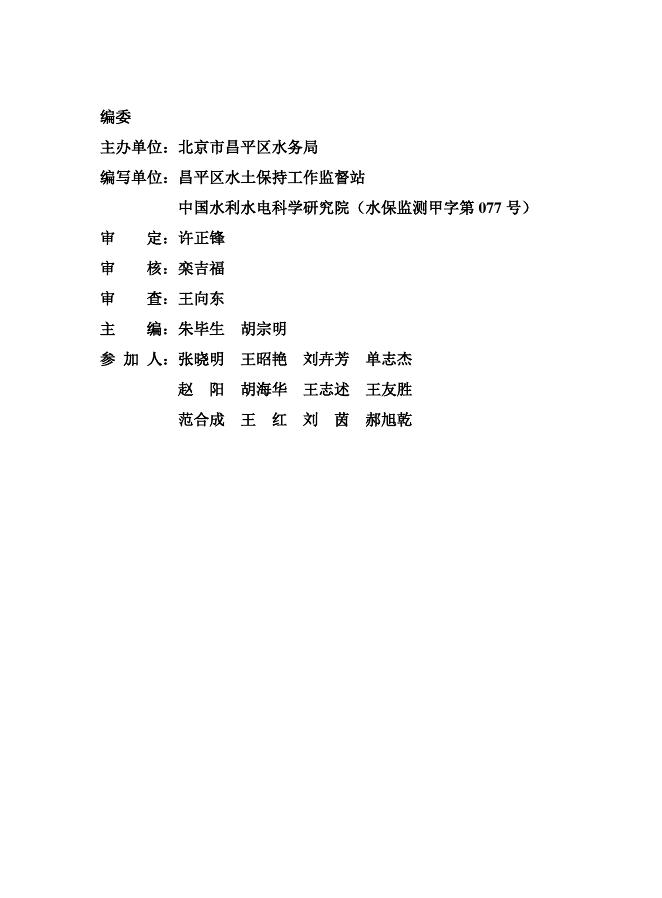 编委

主办单位：北京市昌平区水务局

编写单位：昌平区水土保持工作监督站

中国水利水电科学研究院（水保监测甲字第 077 号）

审　定：许正锋

审　核：栾吉福

审　查：王向东

主　编：朱毕生　胡宗明

参 加 人：张晓明　王昭艳　刘卉芳　单志杰

赵　阳　胡海华　王志述　王友胜

范合成　王　红　刘　茵　郝旭乾